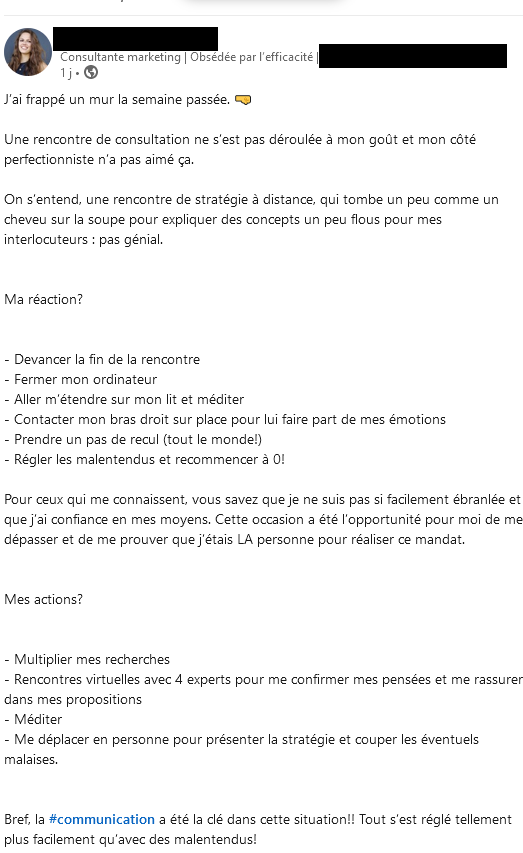 Consultante marketing | Obsédée par l'efficacité |
1 j •

J'ai frappé un mur la semaine passée. 🤜

Une rencontre de consultation ne s'est pas déroulée à mon goût et mon côté perfectionniste n'a pas aimé ça.

On s'entend, une rencontre de stratégie à distance, qui tombe un peu comme un cheveu sur la soupe pour expliquer des concepts un peu flous pour mes interlocuteurs : pas génial.

Ma réaction?

- Devancer la fin de la rencontre
- Fermer mon ordinateur
- Aller m'étendre sur mon lit et méditer
- Contacter mon bras droit sur place pour lui faire part de mes émotions
- Prendre un pas de recul (tout le monde!)
- Régler les malentendus et recommencer à 0!

Pour ceux qui me connaissent, vous savez que je ne suis pas si facilement ébranlée et que j'ai confiance en mes moyens. Cette occasion a été l'opportunité pour moi de me dépasser et de me prouver que j'étais LA personne pour réaliser ce mandat.

Mes actions?

- Multiplier mes recherches
- Rencontres virtuelles avec 4 experts pour me confirmer mes pensées et me rassurer dans mes propositions
- Méditer
- Me déplacer en personne pour présenter la stratégie et couper les éventuels malaises.

Bref, la #communication a été la clé dans cette situation!! Tout s'est réglé tellement plus facilement qu'avec des malentendus!